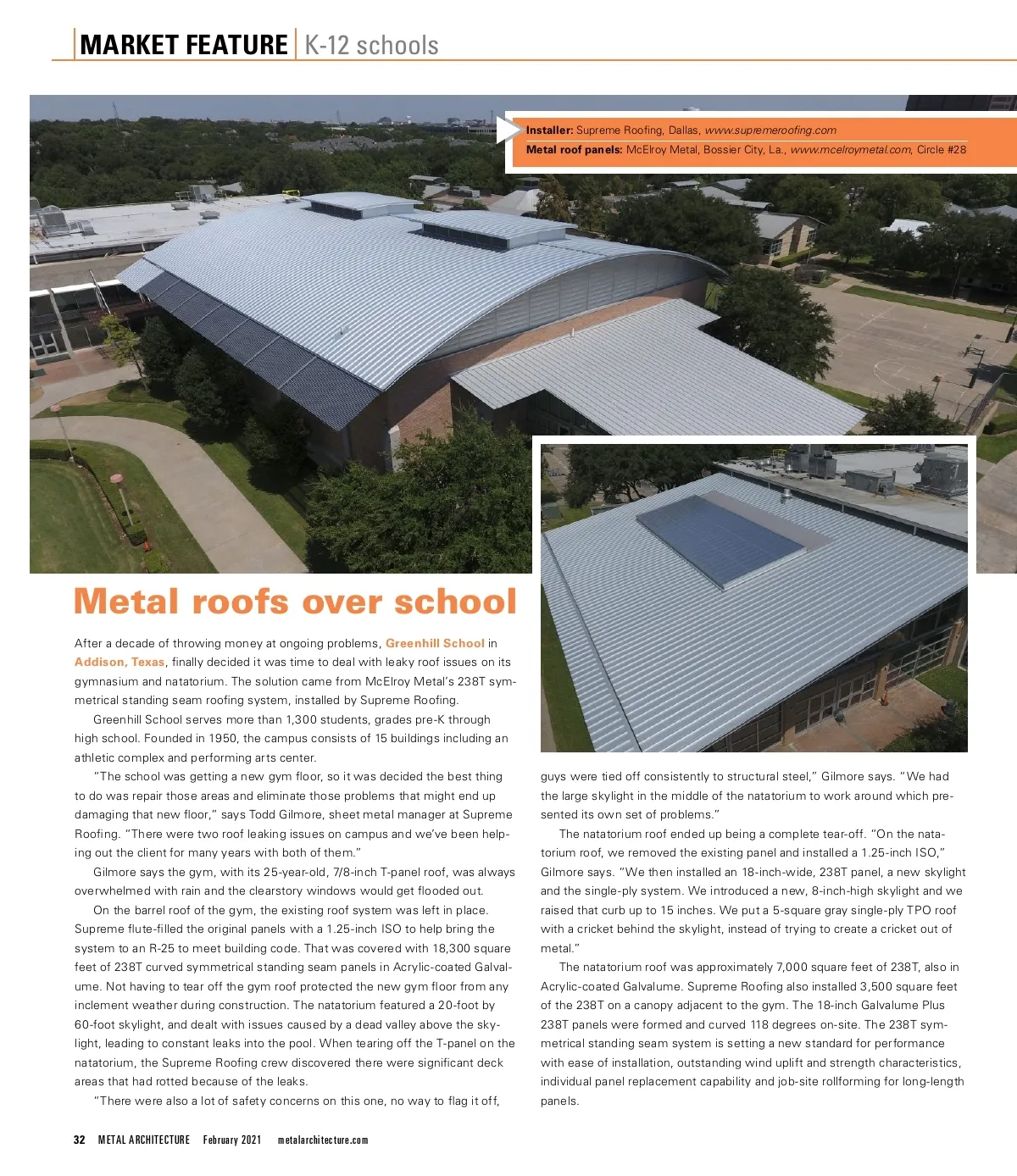 MARKET FEATURE | K-12 schools

Installer: Supreme Roofing, Dallas, www.supremeroofing.com
Metal roof panels: McElroy Metal, Bossier City, La., www.mcelroymetal.com, Circle #28

Metal roofs over school

After a decade of throwing money at ongoing problems, Greenhill School in Addison, Texas, finally decided it was time to deal with leaky roof issues on its gymnasium and natatorium. The solution came from McElroy Metal's 238T symmetrical standing seam roofing system, installed by Supreme Roofing.

Greenhill School serves more than 1,300 students, grades pre-K through high school. Founded in 1950, the campus consists of 15 buildings including an athletic complex and performing arts center.

"The school was getting a new gym floor, so it was decided the best thing to do was repair those areas and eliminate those problems that might end up damaging that new floor," says Todd Gilmore, sheet metal manager at Supreme Roofing. "There were two roof leaking issues on campus and we've been helping out the client for many years with both of them."

Gilmore says the gym, with its 25-year-old, 7/8-inch T-panel roof, was always overwhelmed with rain and the clearstory windows would get flooded out.

On the barrel roof of the gym, the existing roof system was left in place. Supreme flute-filled the original panels with a 1.25-inch ISO to help bring the system to an R-25 to meet building code. That was covered with 18,300 square feet of 238T curved symmetrical standing seam panels in Acrylic-coated Galvalume. Not having to tear off the gym roof protected the new gym floor from any inclement weather during construction. The natatorium featured a 20-foot by 60-foot skylight, and dealt with issues caused by a dead valley above the skylight, leading to constant leaks into the pool. When tearing off the T-panel on the natatorium, the Supreme Roofing crew discovered there were significant deck areas that had rotted because of the leaks.

"There were also a lot of safety concerns on this one, no way to flag it off, guys were tied off consistently to structural steel," Gilmore says. "We had the large skylight in the middle of the natatorium to work around which presented its own set of problems."

The natatorium roof ended up being a complete tear-off. "On the natatorium roof, we removed the existing panel and installed a 1.25-inch ISO," Gilmore says. "We then installed an 18-inch-wide, 238T panel, a new skylight and the single-ply system. We introduced a new, 8-inch-high skylight and we raised that curb up to 15 inches. We put a 5-square gray single-ply TPO roof with a cricket behind the skylight, instead of trying to create a cricket out of metal."

The natatorium roof was approximately 7,000 square feet of 238T, also in Acrylic-coated Galvalume. Supreme Roofing also installed 3,500 square feet of the 238T on a canopy adjacent to the gym. The 18-inch Galvalume Plus 238T panels were formed and curved 118 degrees on-site. The 238T symmetrical standing seam system is setting a new standard for performance with ease of installation, outstanding wind uplift and strength characteristics, individual panel replacement capability and job-site rollforming for long-length panels.

32 METAL ARCHITECTURE February 2021 metalarchitecture.com